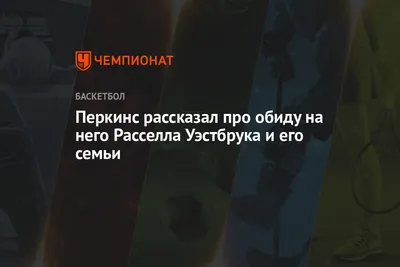 ЧЕМПИОНАТ

БАСКЕТБОЛ

Перкинс рассказал про обиду на него Расселла Уэстбрука и его семьи